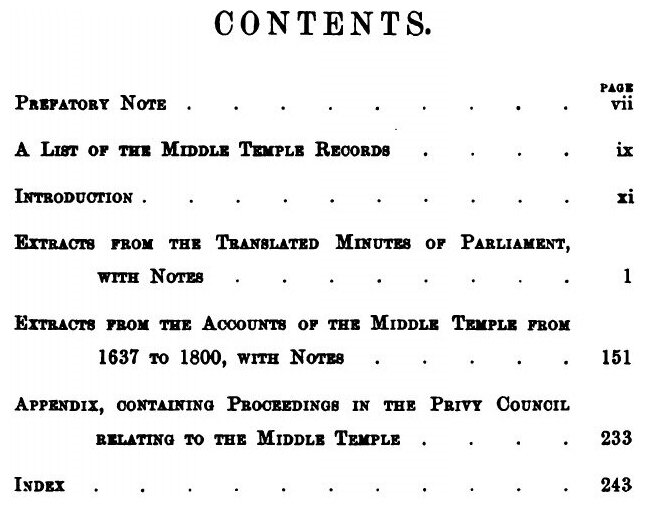 CONTENTS.

PAGE

Prefatory Note vii

A List of the Middle Temple Records ix

Introduction xi

Extracts from the Translated Minutes of Parliament, with Notes 1

Extracts from the Accounts of the Middle Temple from 1637 to 1800, with Notes 151

Appendix, containing Proceedings in the Privy Council relating to the Middle Temple 233

Index 243